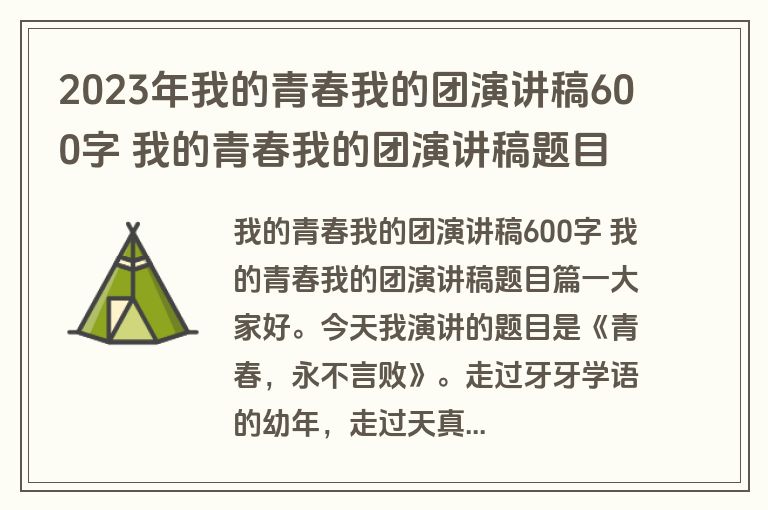 2023年我的青春我的团演讲稿600字 我的青春我的团演讲稿题目

我的青春我的团演讲稿600字 我的青春我的团演讲稿题目篇一大家好。今天我演讲的题目是《青春，永不言败》。走过牙牙学语的幼年，走过天真...